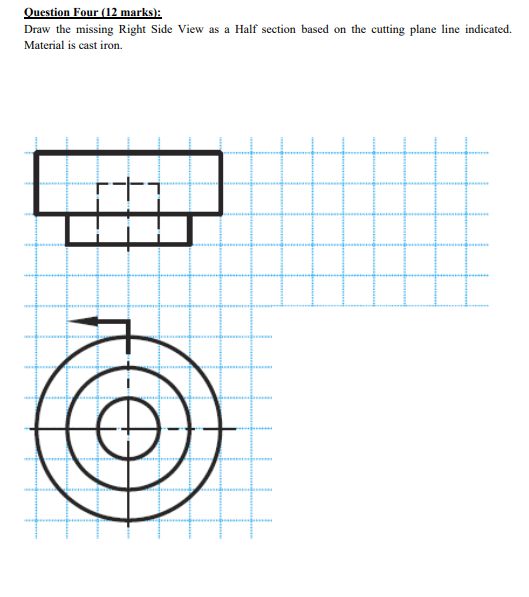 Question Four (12 marks):

Draw the missing Right Side View as a Half section based on the cutting plane line indicated. Material is cast iron.